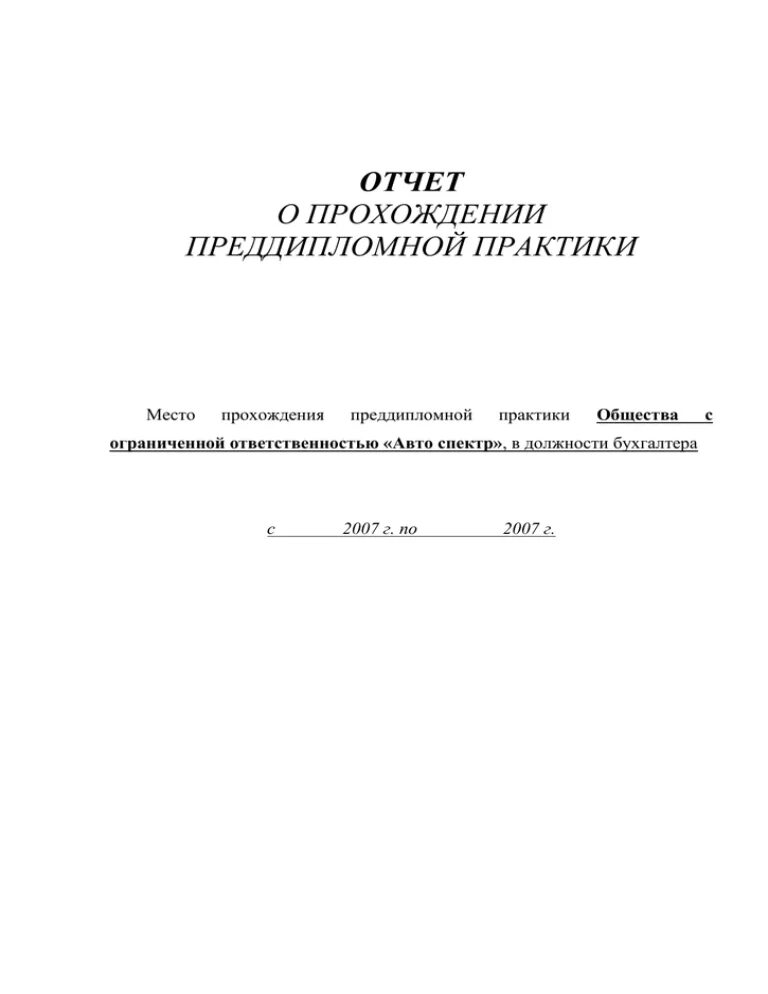 ОТЧЕТ
О ПРОХОЖДЕНИИ
ПРЕДДИПЛОМНОЙ ПРАКТИКИ

Место прохождения преддипломной практики Общества с ограниченной ответственностью «Авто спектр», в должности бухгалтера

с 2007 г. по 2007 г.